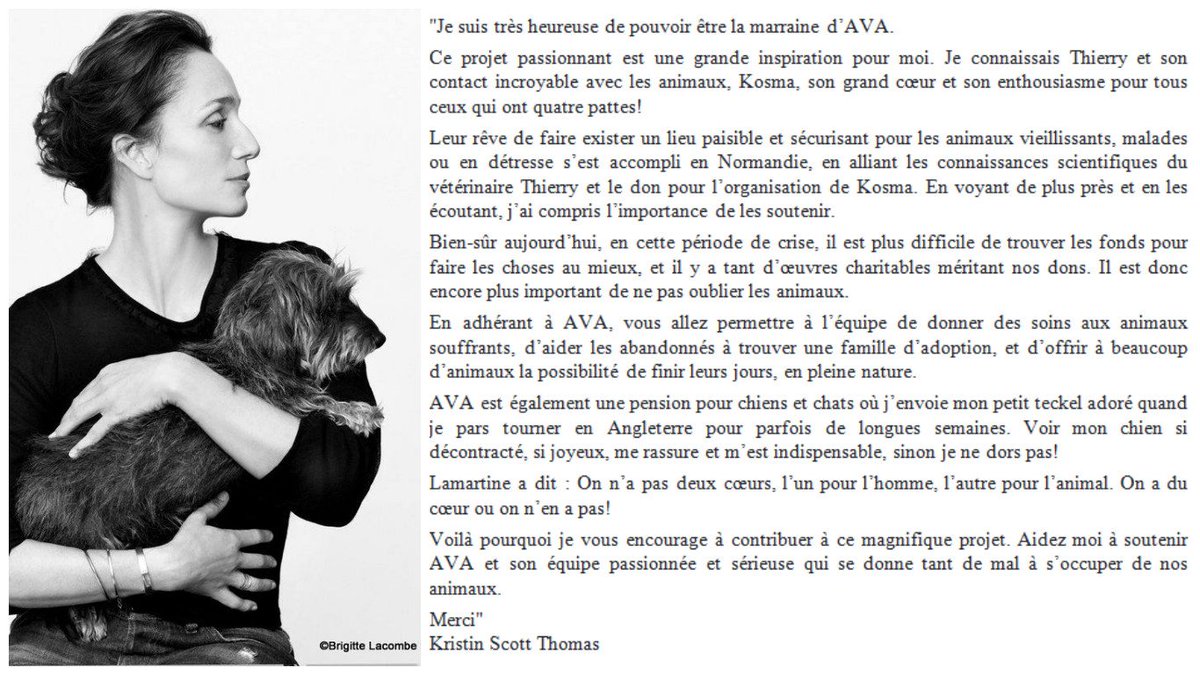 ©Brigitte Lacombe

"Je suis très heureuse de pouvoir être la marraine d'AVA.

Ce projet passionnant est une grande inspiration pour moi. Je connaissais Thierry et son contact incroyable avec les animaux, Kosma, son grand cœur et son enthousiasme pour tous ceux qui ont quatre pattes!

Leur rêve de faire exister un lieu paisible et sécurisant pour les animaux vieillissants, malades ou en détresse s'est accompli en Normandie, en alliant les connaissances scientifiques du vétérinaire Thierry et le don pour l'organisation de Kosma. En voyant de plus près et en les écoutant, j'ai compris l'importance de les soutenir.

Bien-sûr aujourd'hui, en cette période de crise, il est plus difficile de trouver les fonds pour faire les choses au mieux, et il y a tant d'œuvres charitables méritant nos dons. Il est donc encore plus important de ne pas oublier les animaux.

En adhérant à AVA, vous allez permettre à l'équipe de donner des soins aux animaux souffrants, d'aider les abandonnés à trouver une famille d'adoption, et d'offrir à beaucoup d'animaux la possibilité de finir leurs jours, en pleine nature.

AVA est également une pension pour chiens et chats où j'envoie mon petit teckel adoré quand je pars tourner en Angleterre pour parfois de longues semaines. Voir mon chien si décontracté, si joyeux, me rassure et m'est indispensable, sinon je ne dors pas!

Lamartine a dit : On n'a pas deux cœurs, l'un pour l'homme, l'autre pour l'animal. On a du cœur ou on n'en a pas!

Voilà pourquoi je vous encourage à contribuer à ce magnifique projet. Aidez moi à soutenir AVA et son équipe passionnée et sérieuse qui se donne tant de mal à s'occuper de nos animaux.

Merci"
Kristin Scott Thomas